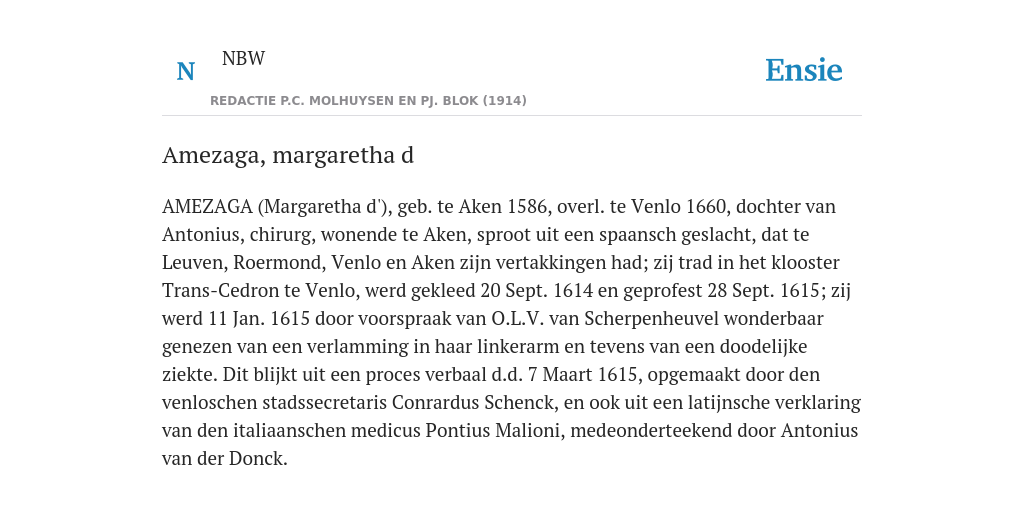 N

NBW

REDACTIE P.C. MOLHUYSEN EN PJ. BLOK (1914)

Ensie

Amezaga, margaretha d

AMEZAGA (Margaretha d'), geb. te Aken 1586, overl. te Venlo 1660, dochter van Antonius, chirurg, wonende te Aken, sproot uit een spaansch geslacht, dat te Leuven, Roermond, Venlo en Aken zijn vertakkingen had; zij trad in het klooster Trans-Cedron te Venlo, werd gekleed 20 Sept. 1614 en geprofest 28 Sept. 1615; zij werd 11 Jan. 1615 door voorspraak van O.L.V. van Scherpenheuvel wonderbaar genezen van een verlamming in haar linkerarm en tevens van een doodelijke ziekte. Dit blijkt uit een proces verbaal d.d. 7 Maart 1615, opgemaakt door den venloschen stadssecretaris Conrardus Schenck, en ook uit een latijnsche verklaring van den italiaanschen medicus Pontius Malioni, medeonderteekend door Antonius van der Donck.